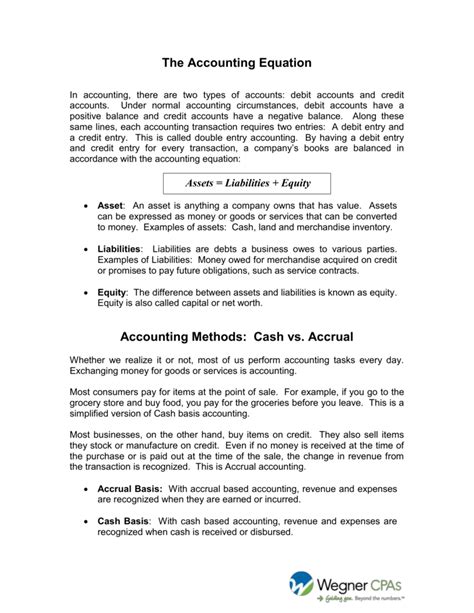 The Accounting Equation

In accounting, there are two types of accounts: debit accounts and credit accounts. Under normal accounting circumstances, debit accounts have a positive balance and credit accounts have a negative balance. Along these same lines, each accounting transaction requires two entries: A debit entry and a credit entry. This is called double entry accounting. By having a debit entry and credit entry for every transaction, a company's books are balanced in accordance with the accounting equation:

Assets = Liabilities + Equity

• Asset: An asset is anything a company owns that has value. Assets can be expressed as money or goods or services that can be converted to money. Examples of assets: Cash, land and merchandise inventory.

• Liabilities: Liabilities are debts a business owes to various parties. Examples of Liabilities: Money owed for merchandise acquired on credit or promises to pay future obligations, such as service contracts.

• Equity: The difference between assets and liabilities is known as equity. Equity is also called capital or net worth.

Accounting Methods: Cash vs. Accrual

Whether we realize it or not, most of us perform accounting tasks every day. Exchanging money for goods or services is accounting.

Most consumers pay for items at the point of sale. For example, if you go to the grocery store and buy food, you pay for the groceries before you leave. This is a simplified version of Cash basis accounting.

Most businesses, on the other hand, buy items on credit. They also sell items they stock or manufacture on credit. Even if no money is received at the time of the purchase or is paid out at the time of the sale, the change in revenue from the transaction is recognized. This is Accrual accounting.

• Accrual Basis: With accrual based accounting, revenue and expenses are recognized when they are earned or incurred.

• Cash Basis: With cash based accounting, revenue and expenses are recognized when cash is received or disbursed.

Wegner CPAs
Guiding you. Beyond the numbers.™